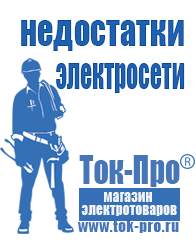 недостатки электросети

Ток-Про®

магазин электротоваров

www.tok-pro.ru